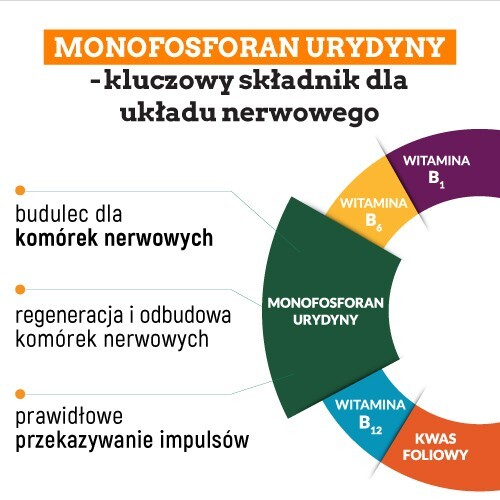 MONOFOSFORAN URYDYNY
- kluczowy składnik dla układu nerwowego

budulec dla komórek nerwowych

regeneracja i odbudowa komórek nerwowych

prawidłowe przekazywanie impulsów

WITAMINA $B_1$

WITAMINA $B_6$

MONOFOSFORAN URYDYNY

WITAMINA $B_{12}$

KWAS FOLIOWY